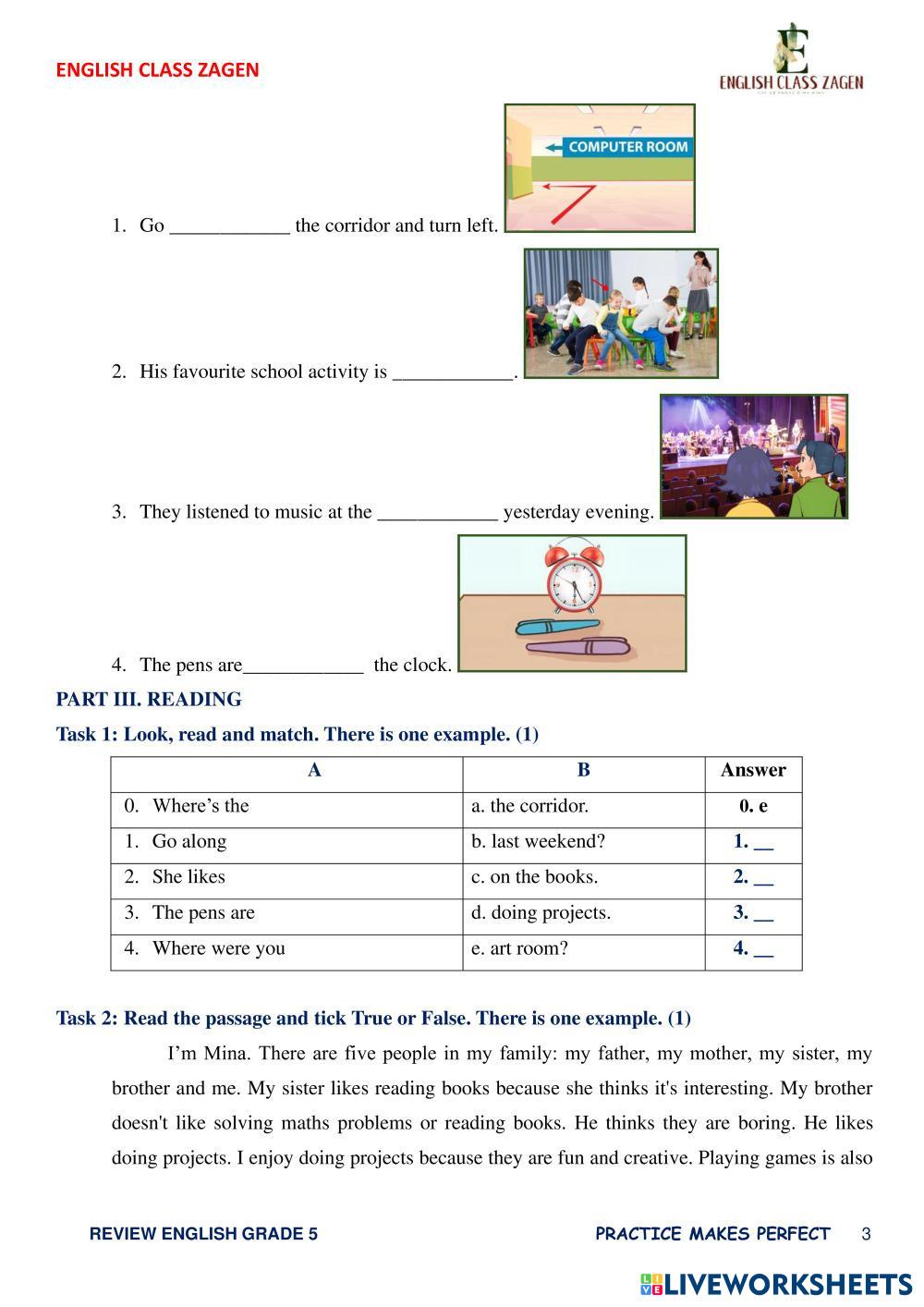 ENGLISH CLASS ZAGEN

ENGLISH CLASS ZAGEN

COMPUTER ROOM

1. Go ____________ the corridor and turn left.

2. His favourite school activity is ____________.

3. They listened to music at the ____________ yesterday evening.

4. The pens are____________ the clock.

PART III. READING

Task 1: Look, read and match. There is one example. (1)

| A | B | Answer |
|---|---|---|
| 0. Where's the | a. the corridor. | 0. e |
| 1. Go along | b. last weekend? | 1. __ |
| 2. She likes | c. on the books. | 2. __ |
| 3. The pens are | d. doing projects. | 3. __ |
| 4. Where were you | e. art room? | 4. __ |

Task 2: Read the passage and tick True or False. There is one example. (1)

I'm Mina. There are five people in my family: my father, my mother, my sister, my brother and me. My sister likes reading books because she thinks it's interesting. My brother doesn't like solving maths problems or reading books. He thinks they are boring. He likes doing projects. I enjoy doing projects because they are fun and creative. Playing games is also

REVIEW ENGLISH GRADE 5

PRACTICE MAKES PERFECT 3

LIVEWORKSHEETS